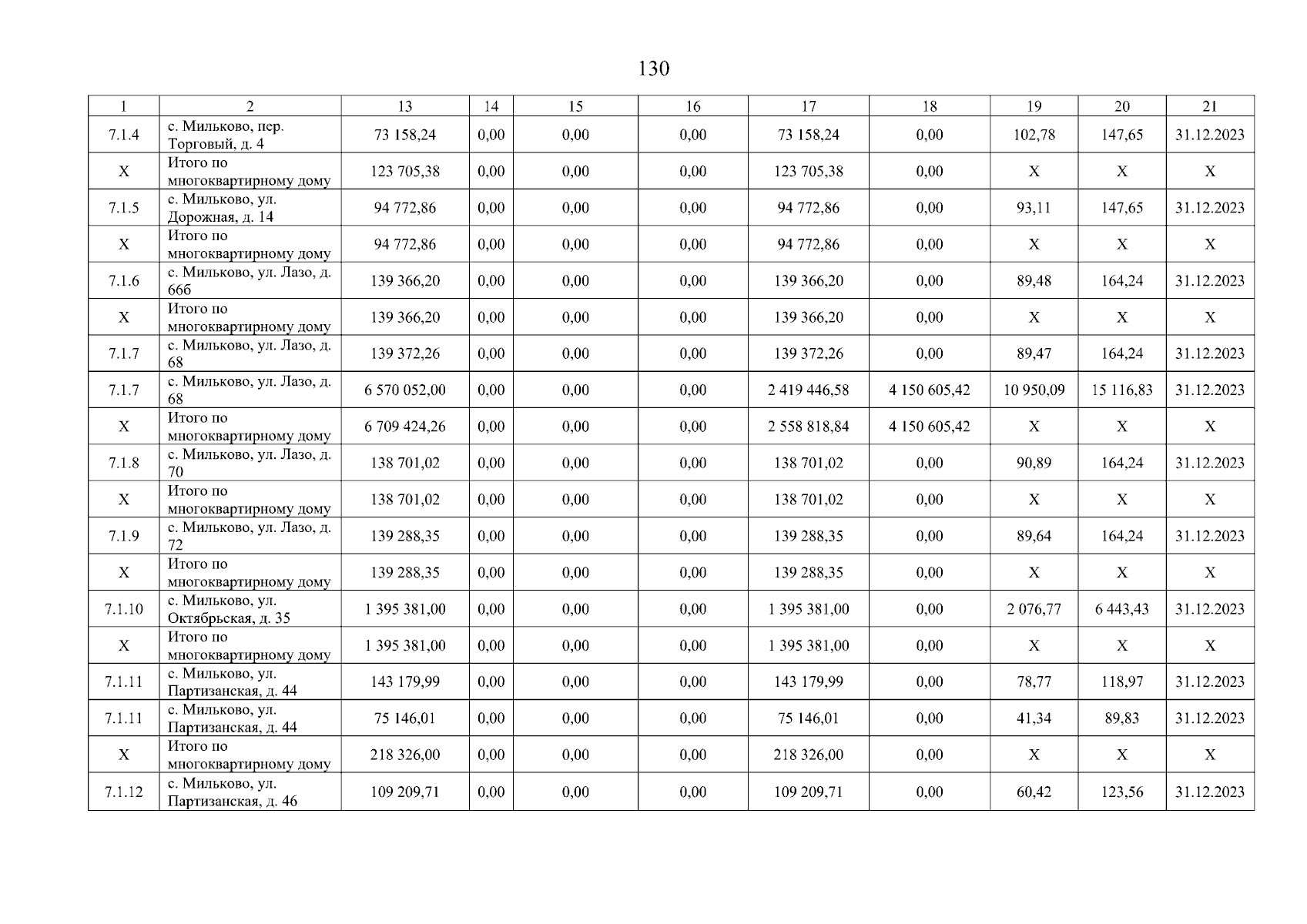 130

| 1 | 2 | 13 | 14 | 15 | 16 | 17 | 18 | 19 | 20 | 21 |
|---|---|---|---|---|---|---|---|---|---|---|
| 7.1.4 | с. Мильково, пер. Торговый, д. 4 | 73 158,24 | 0,00 | 0,00 | 0,00 | 73 158,24 | 0,00 | 102,78 | 147,65 | 31.12.2023 |
| X | Итого по многоквартирному дому | 123 705,38 | 0,00 | 0,00 | 0,00 | 123 705,38 | 0,00 | X | X | X |
| 7.1.5 | с. Мильково, ул. Дорожная, д. 14 | 94 772,86 | 0,00 | 0,00 | 0,00 | 94 772,86 | 0,00 | 93,11 | 147,65 | 31.12.2023 |
| X | Итого по многоквартирному дому | 94 772,86 | 0,00 | 0,00 | 0,00 | 94 772,86 | 0,00 | X | X | X |
| 7.1.6 | с. Мильково, ул. Лазо, д. 66б | 139 366,20 | 0,00 | 0,00 | 0,00 | 139 366,20 | 0,00 | 89,48 | 164,24 | 31.12.2023 |
| X | Итого по многоквартирному дому | 139 366,20 | 0,00 | 0,00 | 0,00 | 139 366,20 | 0,00 | X | X | X |
| 7.1.7 | с. Мильково, ул. Лазо, д. 68 | 139 372,26 | 0,00 | 0,00 | 0,00 | 139 372,26 | 0,00 | 89,47 | 164,24 | 31.12.2023 |
| 7.1.7 | с. Мильково, ул. Лазо, д. 68 | 6 570 052,00 | 0,00 | 0,00 | 0,00 | 2 419 446,58 | 4 150 605,42 | 10 950,09 | 15 116,83 | 31.12.2023 |
| X | Итого по многоквартирному дому | 6 709 424,26 | 0,00 | 0,00 | 0,00 | 2 558 818,84 | 4 150 605,42 | X | X | X |
| 7.1.8 | с. Мильково, ул. Лазо, д. 70 | 138 701,02 | 0,00 | 0,00 | 0,00 | 138 701,02 | 0,00 | 90,89 | 164,24 | 31.12.2023 |
| X | Итого по многоквартирному дому | 138 701,02 | 0,00 | 0,00 | 0,00 | 138 701,02 | 0,00 | X | X | X |
| 7.1.9 | с. Мильково, ул. Лазо, д. 72 | 139 288,35 | 0,00 | 0,00 | 0,00 | 139 288,35 | 0,00 | 89,64 | 164,24 | 31.12.2023 |
| X | Итого по многоквартирному дому | 139 288,35 | 0,00 | 0,00 | 0,00 | 139 288,35 | 0,00 | X | X | X |
| 7.1.10 | с. Мильково, ул. Октябрьская, д. 35 | 1 395 381,00 | 0,00 | 0,00 | 0,00 | 1 395 381,00 | 0,00 | 2 076,77 | 6 443,43 | 31.12.2023 |
| X | Итого по многоквартирному дому | 1 395 381,00 | 0,00 | 0,00 | 0,00 | 1 395 381,00 | 0,00 | X | X | X |
| 7.1.11 | с. Мильково, ул. Партизанская, д. 44 | 143 179,99 | 0,00 | 0,00 | 0,00 | 143 179,99 | 0,00 | 78,77 | 118,97 | 31.12.2023 |
| 7.1.11 | с. Мильково, ул. Партизанская, д. 44 | 75 146,01 | 0,00 | 0,00 | 0,00 | 75 146,01 | 0,00 | 41,34 | 89,83 | 31.12.2023 |
| X | Итого по многоквартирному дому | 218 326,00 | 0,00 | 0,00 | 0,00 | 218 326,00 | 0,00 | X | X | X |
| 7.1.12 | с. Мильково, ул. Партизанская, д. 46 | 109 209,71 | 0,00 | 0,00 | 0,00 | 109 209,71 | 0,00 | 60,42 | 123,56 | 31.12.2023 |